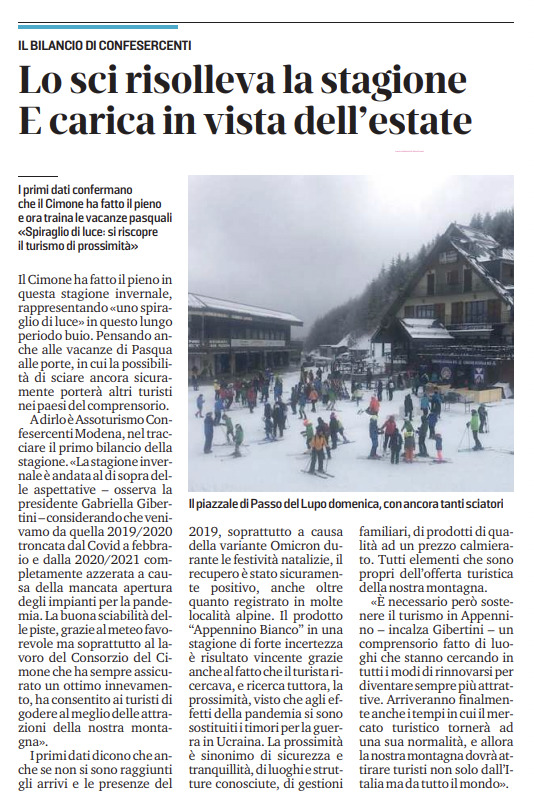 IL BILANCIO DI CONFESERCENTI

Lo sci risolleva la stagione E carica in vista dell'estate

I primi dati confermano che il Cimone ha fatto il pieno e ora traina le vacanze pasquali «Spiraglio di luce: si riscopre il turismo di prossimità»

Il Cimone ha fatto il pieno in questa stagione invernale, rappresentando «uno spiraglio di luce» in questo lungo periodo buio. Pensando anche alle vacanze di Pasqua alle porte, in cui la possibilità di sciare ancora sicuramente porterà altri turisti nei paesi del comprensorio.

A dirlo è Assoturismo Confesercenti Modena, nel tracciare il primo bilancio della stagione. «La stagione invernale è andata al di sopra delle aspettative – osserva la presidente Gabriella Gibertini – considerando che venivamo da quella 2019/2020 troncata dal Covid a febbraio e dalla 2020/2021 completamente azzerata a causa della mancata apertura degli impianti per la pandemia. La buona sciabilità delle piste, grazie al meteo favorevole ma soprattutto al lavoro del Consorzio del Cimone che ha sempre assicurato un ottimo innevamento, ha consentito ai turisti di godere al meglio delle attrazioni della nostra montagna».

I primi dati dicono che anche se non si sono raggiunti gli arrivi e le presenze del 2019, soprattutto a causa della variante Omicron durante le festività natalizie, il recupero è stato sicuramente positivo, anche oltre quanto registrato in molte località alpine. Il prodotto "Appennino Bianco" in una stagione di forte incertezza è risultato vincente grazie anche al fatto che il turista ricercava, e ricerca tuttora, la prossimità, visto che agli effetti della pandemia si sono sostituiti i timori per la guerra in Ucraina. La prossimità è sinonimo di sicurezza e tranquillità, di luoghi e strutture conosciute, di gestioni familiari, di prodotti di qualità ad un prezzo calmierato. Tutti elementi che sono propri dell'offerta turistica della nostra montagna.

«È necessario però sostenere il turismo in Appennino – incalza Gibertini – un comprensorio fatto di luoghi che stanno cercando in tutti i modi di rinnovarsi per diventare sempre più attrattive. Arriveranno finalmente anche i tempi in cui il mercato turistico tornerà ad una sua normalità, e allora la nostra montagna dovrà attirare turisti non solo dall'Italia ma da tutto il mondo».

Il piazzale di Passo del Lupo domenica, con ancora tanti sciatori